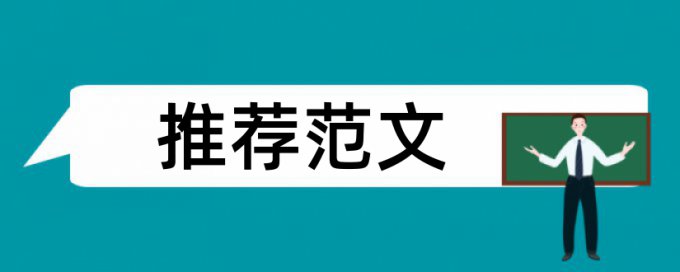 推荐范文